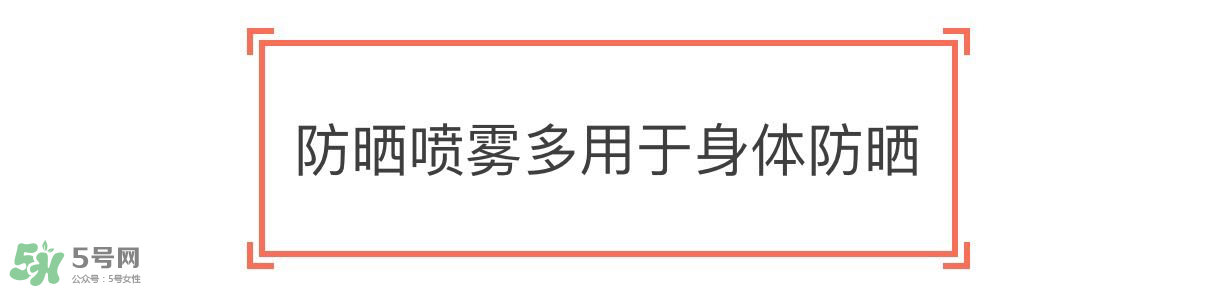 防晒喷雾多用于身体防晒

5号网
公众号：5号女性